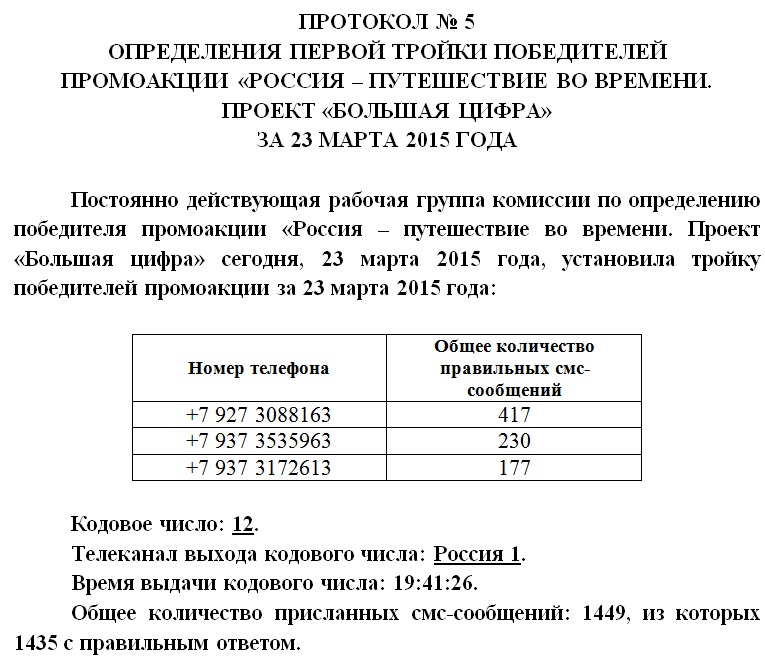 ПРОТОКОЛ № 5
ОПРЕДЕЛЕНИЯ ПЕРВОЙ ТРОЙКИ ПОБЕДИТЕЛЕЙ ПРОМОАКЦИИ «РОССИЯ – ПУТЕШЕСТВИЕ ВО ВРЕМЕНИ. ПРОЕКТ «БОЛЬШАЯ ЦИФРА»
ЗА 23 МАРТА 2015 ГОДА

Постоянно действующая рабочая группа комиссии по определению победителя промоакции «Россия – путешествие во времени. Проект «Большая цифра» сегодня, 23 марта 2015 года, установила тройку победителей промоакции за 23 марта 2015 года:

| Номер телефона | Общее количество правильных смс-сообщений |
|---|---|
| +7 927 3088163 | 417 |
| +7 937 3535963 | 230 |
| +7 937 3172613 | 177 |

Кодовое число: 12.
Телеканал выхода кодового числа: Россия 1.
Время выдачи кодового числа: 19:41:26.
Общее количество присланных смс-сообщений: 1449, из которых 1435 с правильным ответом.